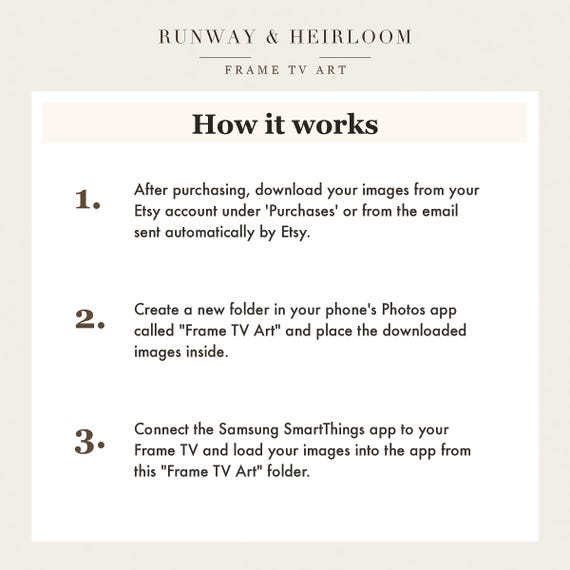 RUNWAY & HEIRLOOM

FRAME TV ART

How it works

1. After purchasing, download your images from your Etsy account under 'Purchases' or from the email sent automatically by Etsy.

2. Create a new folder in your phone's Photos app called "Frame TV Art" and place the downloaded images inside.

3. Connect the Samsung SmartThings app to your Frame TV and load your images into the app from this "Frame TV Art" folder.